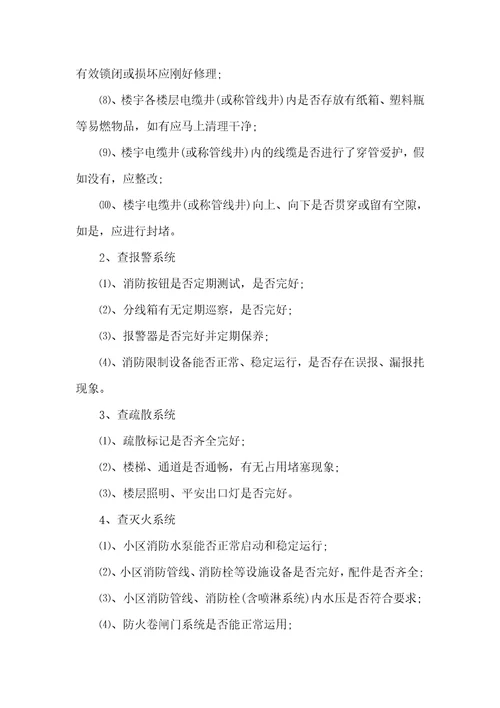 有效锁闭或损坏应刚好修理；

⑻、楼宇各楼层电缆井(或称管线井)内是否存放有纸箱、塑料瓶等易燃物品，如有应马上清理干净；

⑼、楼宇电缆井(或称管线井)内的线缆是否进行了穿管爱护，假如没有，应整改；

⑽、楼宇电缆井(或称管线井)向上、向下是否贯穿或留有空隙，如是，应进行封堵。

2、查报警系统

⑴、消防按钮是否定期测试，是否完好；

⑵、分线箱有无定期巡察，是否完好；

⑶、报警器是否完好并定期保养；

⑷、消防限制设备能否正常、稳定运行，是否存在误报、漏报托现象。

3、查疏散系统

⑴、疏散标记是否齐全完好；

⑵、楼梯、通道是否通畅，有无占用堵塞现象；

⑶、楼层照明、平安出口灯是否完好。

4、查灭火系统

⑴、小区消防水泵能否正常启动和稳定运行；

⑵、小区消防管线、消防栓等设施设备是否完好，配件是否齐全；

⑶、小区消防管线、消防栓(含喷淋系统)内水压是否符合要求；

⑷、防火卷闸门系统是否能正常运用；